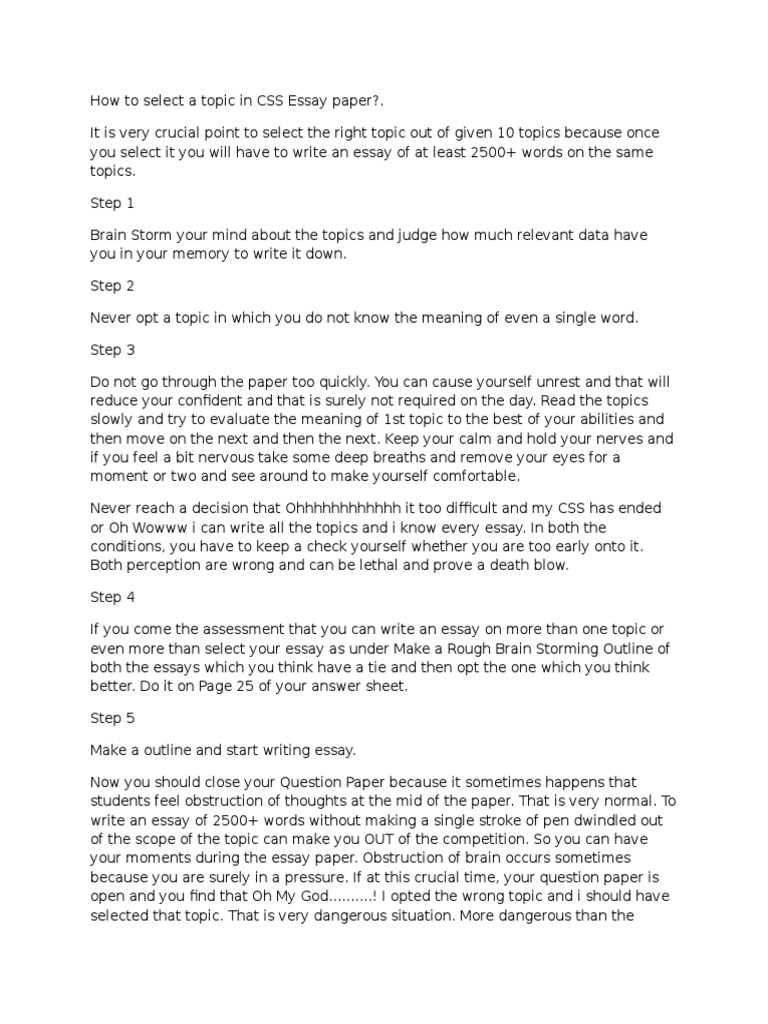 How to select a topic in CSS Essay paper?.

It is very crucial point to select the right topic out of given 10 topics because once you select it you will have to write an essay of at least 2500+ words on the same topics.

Step 1

Brain Storm your mind about the topics and judge how much relevant data have you in your memory to write it down.

Step 2

Never opt a topic in which you do not know the meaning of even a single word.

Step 3

Do not go through the paper too quickly. You can cause yourself unrest and that will reduce your confident and that is surely not required on the day. Read the topics slowly and try to evaluate the meaning of 1st topic to the best of your abilities and then move on the next and then the next. Keep your calm and hold your nerves and if you feel a bit nervous take some deep breaths and remove your eyes for a moment or two and see around to make yourself comfortable.

Never reach a decision that Ohhhhhhhhhhhh it too difficult and my CSS has ended or Oh Wowww i can write all the topics and i know every essay. In both the conditions, you have to keep a check yourself whether you are too early onto it. Both perception are wrong and can be lethal and prove a death blow.

Step 4

If you come the assessment that you can write an essay on more than one topic or even more than select your essay as under Make a Rough Brain Storming Outline of both the essays which you think have a tie and then opt the one which you think better. Do it on Page 25 of your answer sheet.

Step 5

Make a outline and start writing essay.

Now you should close your Question Paper because it sometimes happens that students feel obstruction of thoughts at the mid of the paper. That is very normal. To write an essay of 2500+ words without making a single stroke of pen dwindled out of the scope of the topic can make you OUT of the competition. So you can have your moments during the essay paper. Obstruction of brain occurs sometimes because you are surely in a pressure. If at this crucial time, your question paper is open and you find that Oh My God..........! I opted the wrong topic and i should have selected that topic. That is very dangerous situation. More dangerous than the